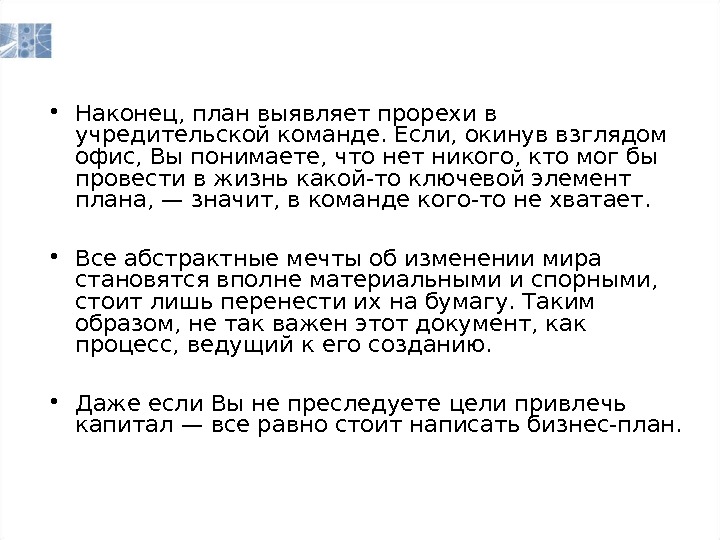 • Наконец, план выявляет прорехи в учредительской команде. Если, окинув взглядом офис, Вы понимаете, что нет никого, кто мог бы провести в жизнь какой-то ключевой элемент плана, — значит, в команде кого-то не хватает.

• Все абстрактные мечты об изменении мира становятся вполне материальными и спорными, стоит лишь перенести их на бумагу. Таким образом, не так важен этот документ, как процесс, ведущий к его созданию.

• Даже если Вы не преследуете цели привлечь капитал — все равно стоит написать бизнес-план.